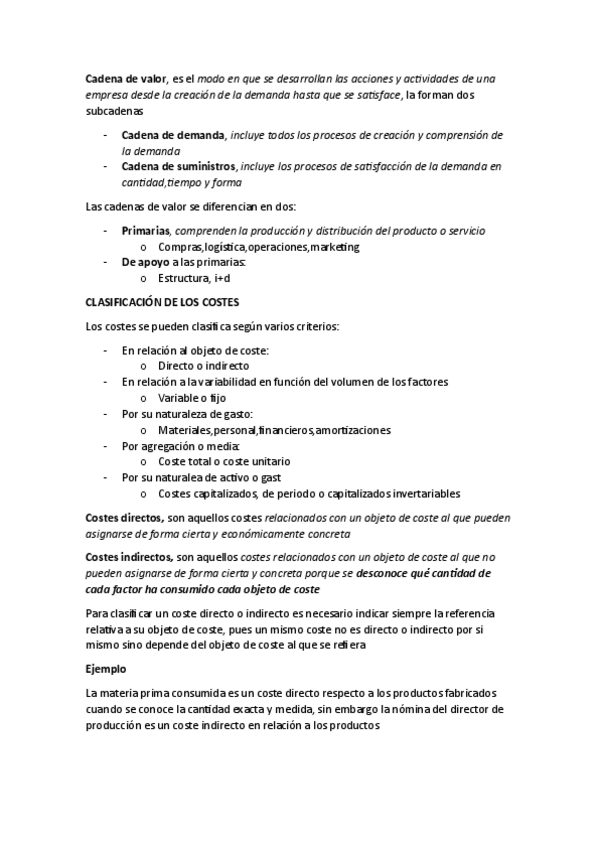 Cadena de valor, es el modo en que se desarrollan las acciones y actividades de una empresa desde la creación de la demanda hasta que se satisface, la forman dos subcadenas

- Cadena de demanda, incluye todos los procesos de creación y comprensión de la demanda
- Cadena de suministros, incluye los procesos de satisfacción de la demanda en cantidad,tiempo y forma

Las cadenas de valor se diferencian en dos:

- Primarias, comprenden la producción y distribución del producto o servicio
  o Compras,logística,operaciones,marketing
- De apoyo a las primarias:
  o Estructura, i+d

CLASIFICACIÓN DE LOS COSTES

Los costes se pueden clasifica según varios criterios:

- En relación al objeto de coste:
  o Directo o indirecto
- En relación a la variabilidad en función del volumen de los factores
  o Variable o fijo
- Por su naturaleza de gasto:
  o Materiales,personal,financieros,amortizaciones
- Por agregación o media:
  o Coste total o coste unitario
- Por su naturalea de activo o gast
  o Costes capitalizados, de periodo o capitalizados invertariables

Costes directos, son aquellos costes relacionados con un objeto de coste al que pueden asignarse de forma cierta y económicamente concreta

Costes indirectos, son aquellos costes relacionados con un objeto de coste al que no pueden asignarse de forma cierta y concreta porque se desconoce qué cantidad de cada factor ha consumido cada objeto de coste

Para clasificar un coste directo o indirecto es necesario indicar siempre la referencia relativa a su objeto de coste, pues un mismo coste no es directo o indirecto por si mismo sino depende del objeto de coste al que se refiera

Ejemplo

La materia prima consumida es un coste directo respecto a los productos fabricados cuando se conoce la cantidad exacta y medida, sin embargo la nómina del director de producción es un coste indirecto en relación a los productos